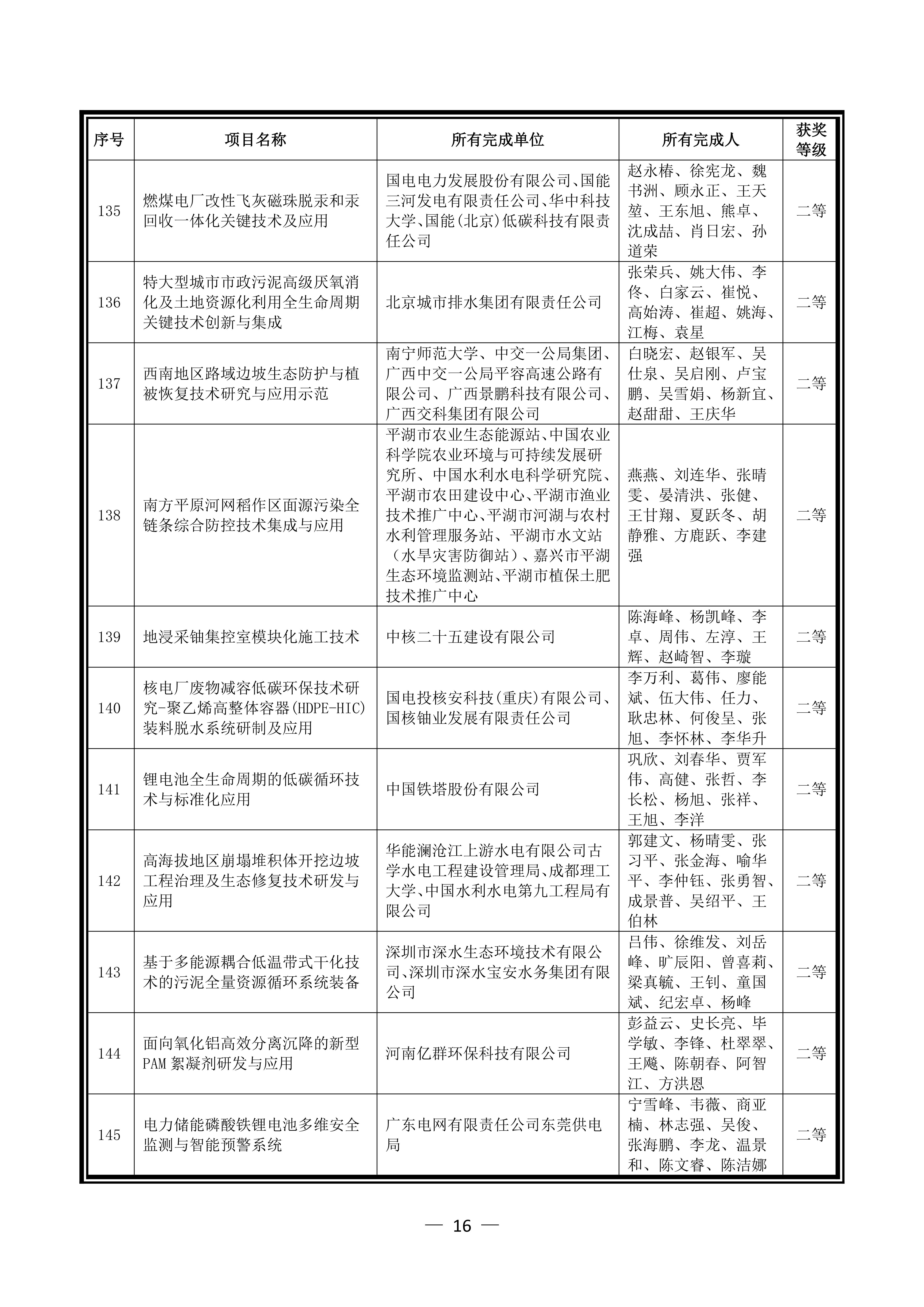 | 序号 | 项目名称 | 所有完成单位 | 所有完成人 | 获奖等级 |
|---|---|---|---|---|
| 135 | 燃煤电厂改性飞灰磁珠脱汞和汞回收一体化关键技术及应用 | 国电电力发展股份有限公司、国能三河发电有限责任公司、华中科技大学、国能(北京)低碳科技有限责任公司 | 赵永椿、徐宪龙、魏书洲、顾永正、王天堃、王东旭、熊卓、沈成喆、肖日宏、孙道荣 | 二等 |
| 136 | 特大型城市市政污泥高级厌氧消化及土地资源化利用全生命周期关键技术创新与集成 | 北京城市排水集团有限责任公司 | 张荣兵、姚大伟、李佟、白家云、崔悦、高始涛、崔超、姚海、江梅、袁星 | 二等 |
| 137 | 西南地区路域边坡生态防护与植被恢复技术研究与应用示范 | 南宁师范大学、中交一公局集团、广西中交一公局平容高速公路有限公司、广西景鹏科技有限公司、广西交科集团有限公司 | 白晓宏、赵银军、吴仕泉、吴启刚、卢宝鹏、吴雪娟、杨新宜、赵甜甜、王庆华 | 二等 |
| 138 | 南方平原河网稻作区面源污染全链条综合防控技术集成与应用 | 平湖市农业生态能源站、中国农业科学院农业环境与可持续发展研究所、中国水利水电科学研究院、平湖市农田建设中心、平湖市渔业技术推广中心、平湖市河湖与农村水利管理服务站、平湖市水文站（水旱灾害防御站）、嘉兴市平湖生态环境监测站、平湖市植保土肥技术推广中心 | 燕燕、刘连华、张晴雯、晏清洪、张健、王甘翔、夏跃冬、胡静雅、方鹿跃、李建强 | 二等 |
| 139 | 地浸采铀集控室模块化施工技术 | 中核二十五建设有限公司 | 陈海峰、杨凯峰、李卓、周伟、左淳、王辉、赵崎智、李璇 | 二等 |
| 140 | 核电厂废物减容低碳环保技术研究-聚乙烯高整体容器(HDPE-HIC)装料脱水系统研制及应用 | 国电投核安科技(重庆)有限公司、国核铀业发展有限责任公司 | 李万利、葛伟、廖能斌、伍大伟、任力、耿忠林、何俊呈、张旭、李怀林、李华升 | 二等 |
| 141 | 锂电池全生命周期的低碳循环技术与标准化应用 | 中国铁塔股份有限公司 | 巩欣、刘春华、贾军伟、高健、张哲、李长松、杨旭、张祥、王旭、李洋 | 二等 |
| 142 | 高海拔地区崩塌堆积体开挖边坡工程治理及生态修复技术研发与应用 | 华能澜沧江上游水电有限公司古学水电工程建设管理局、成都理工大学、中国水利水电第九工程局有限公司 | 郭建文、杨晴雯、张习平、张金海、喻华平、李仲钰、张勇智、成景普、吴绍平、王伯林 | 二等 |
| 143 | 基于多能源耦合低温带式干化技术的污泥全量资源循环系统装备 | 深圳市深水生态环境技术有限公司、深圳市深水宝安水务集团有限公司 | 吕伟、徐维发、刘岳峰、旷辰阳、曾喜莉、梁真毓、王钊、童国斌、纪宏卓、杨峰 | 二等 |
| 144 | 面向氧化铝高效分离沉降的新型PAM絮凝剂研发与应用 | 河南亿群环保科技有限公司 | 彭益云、史长亮、毕学敏、李锋、杜翠翠、王飚、陈朝春、阿智江、方洪恩 | 二等 |
| 145 | 电力储能磷酸铁锂电池多维安全监测与智能预警系统 | 广东电网有限责任公司东莞供电局 | 宁雪峰、韦薇、商亚楠、林志强、吴俊、张海鹏、李龙、温景和、陈文睿、陈洁娜 | 二等 |

— 16 —